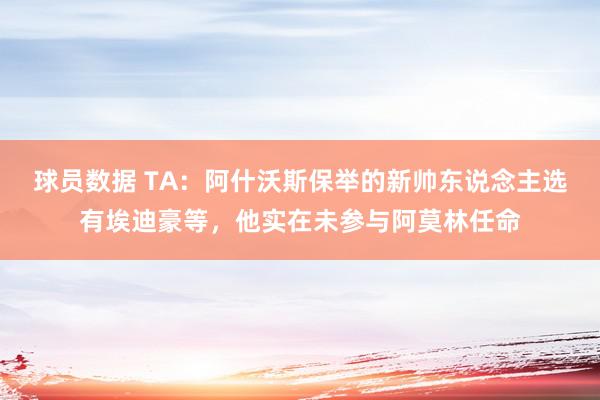 球员数据 TA：阿什沃斯保举的新帅东说念主选有埃迪豪等，他实在未参与阿莫林任命